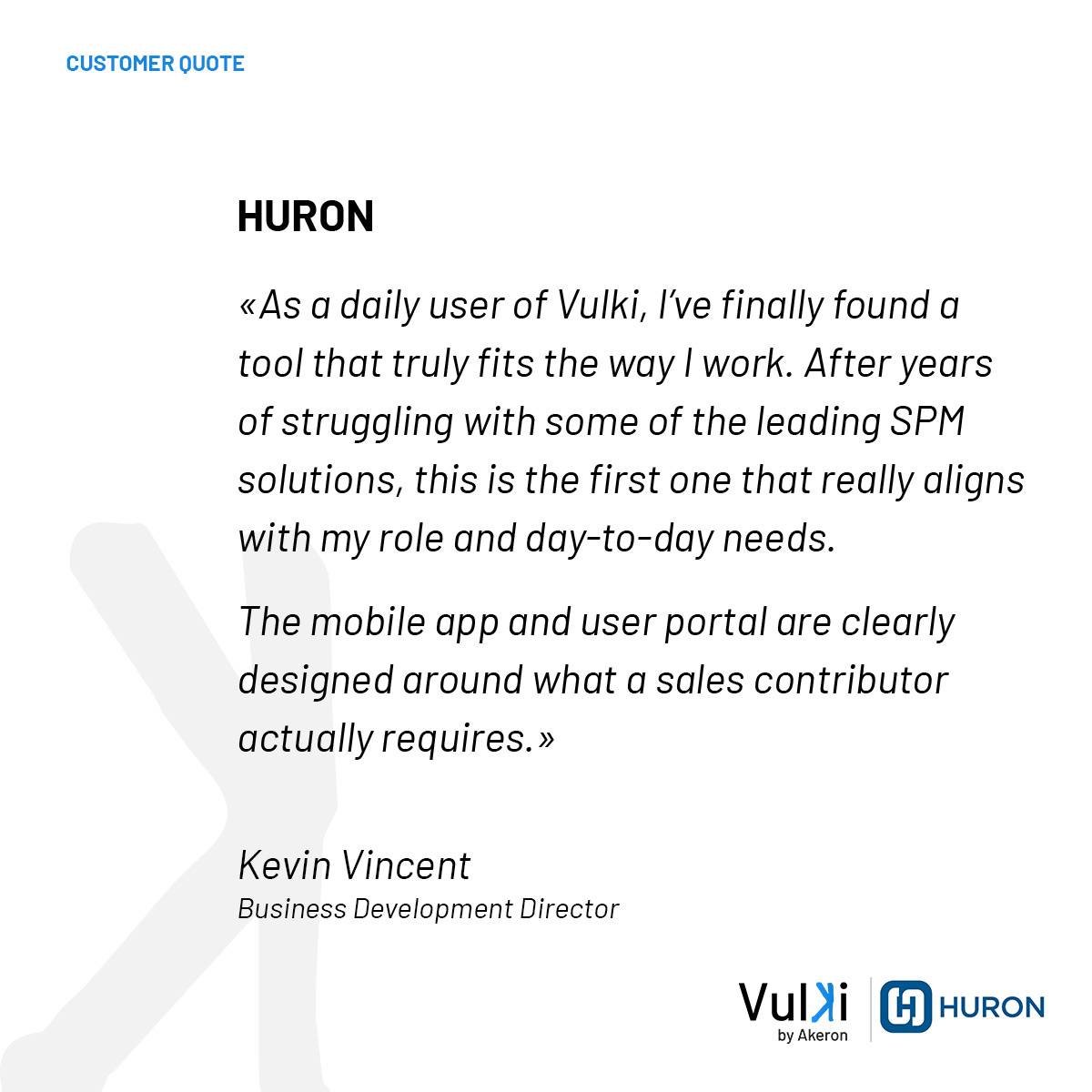 CUSTOMER QUOTE

HURON

«As a daily user of Vulki, I've finally found a tool that truly fits the way I work. After years of struggling with some of the leading SPM solutions, this is the first one that really aligns with my role and day-to-day needs.

The mobile app and user portal are clearly designed around what a sales contributor actually requires.»

Kevin Vincent
Business Development Director

Vulki
by Akeron

HURON